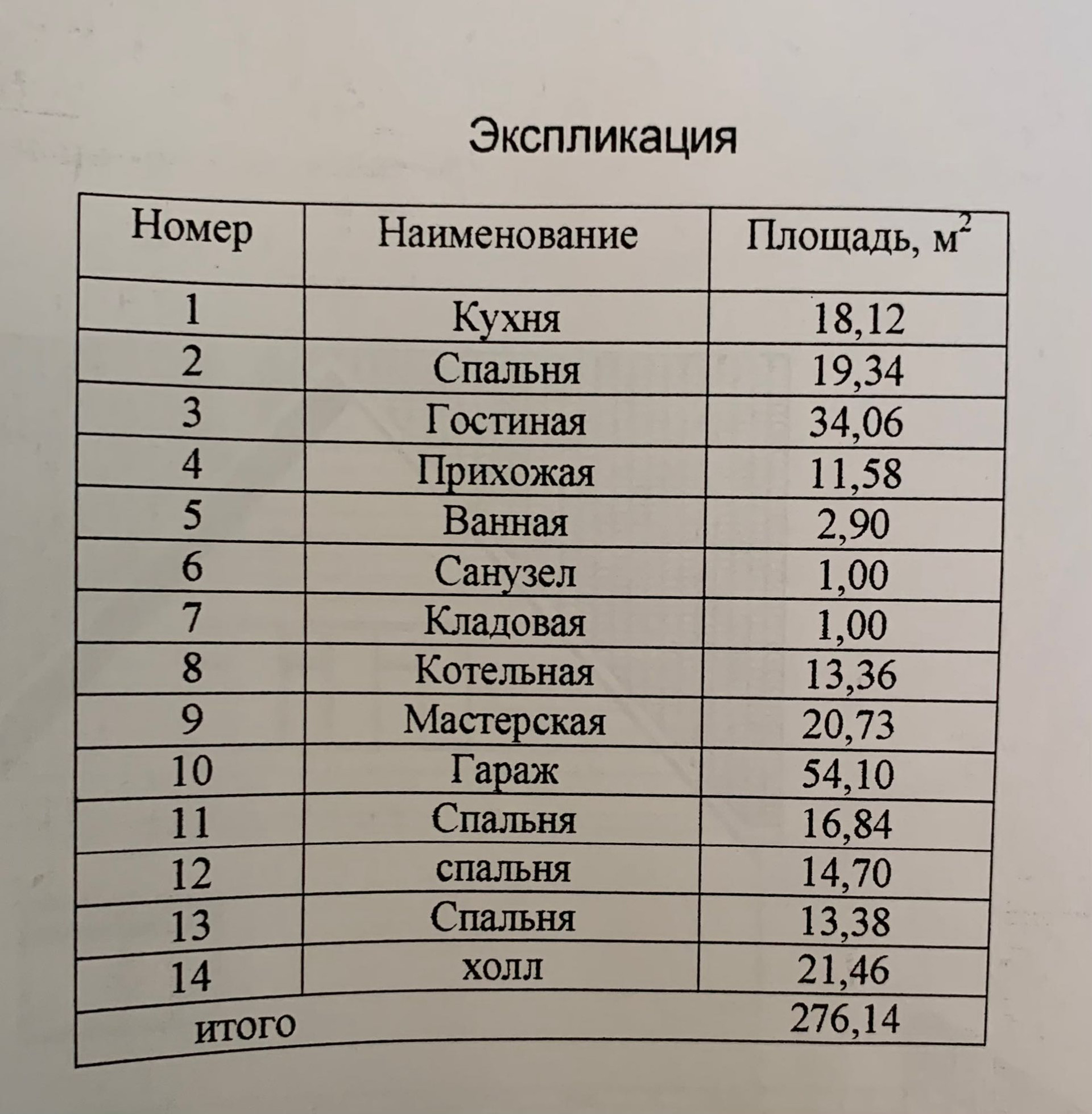 Экспликация

| Номер | Наименование | Площадь, $м^2$ |
|---|---|---|
| 1 | Кухня | 18,12 |
| 2 | Спальня | 19,34 |
| 3 | Гостиная | 34,06 |
| 4 | Прихожая | 11,58 |
| 5 | Ванная | 2,90 |
| 6 | Санузел | 1,00 |
| 7 | Кладовая | 1,00 |
| 8 | Котельная | 13,36 |
| 9 | Мастерская | 20,73 |
| 10 | Гараж | 54,10 |
| 11 | Спальня | 16,84 |
| 12 | спальня | 14,70 |
| 13 | Спальня | 13,38 |
| 14 | холл | 21,46 |
| итого | | 276,14 |